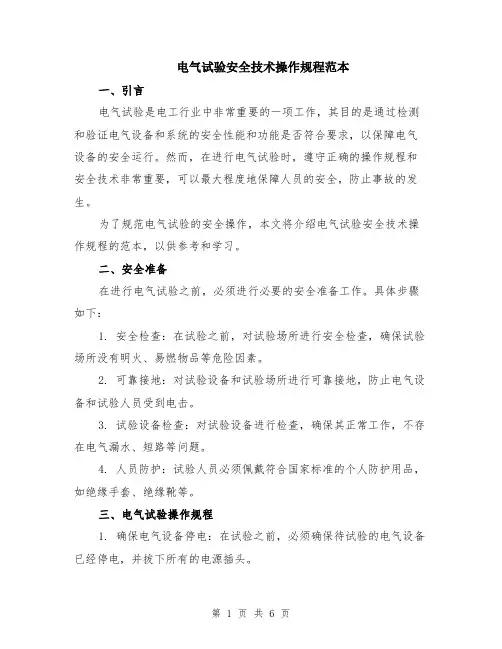 电气试验安全技术操作规程范本

一、引言

电气试验是电工行业中非常重要的一项工作，其目的是通过检测和验证电气设备和系统的安全性能和功能是否符合要求，以保障电气设备的安全运行。然而，在进行电气试验时，遵守正确的操作规程和安全技术非常重要，可以最大程度地保障人员的安全，防止事故的发生。

为了规范电气试验的安全操作，本文将介绍电气试验安全技术操作规程的范本，以供参考和学习。

二、安全准备

在进行电气试验之前，必须进行必要的安全准备工作。具体步骤如下：

1. 安全检查：在试验之前，对试验场所进行安全检查，确保试验场所没有明火、易燃物品等危险因素。

2. 可靠接地：对试验设备和试验场所进行可靠接地，防止电气设备和试验人员受到电击。

3. 试验设备检查：对试验设备进行检查，确保其正常工作，不存在电气漏水、短路等问题。

4. 人员防护：试验人员必须佩戴符合国家标准的个人防护用品，如绝缘手套、绝缘靴等。

三、电气试验操作规程

1. 确保电气设备停电：在试验之前，必须确保待试验的电气设备已经停电，并拔下所有的电源插头。

第 1 页 共 6 页